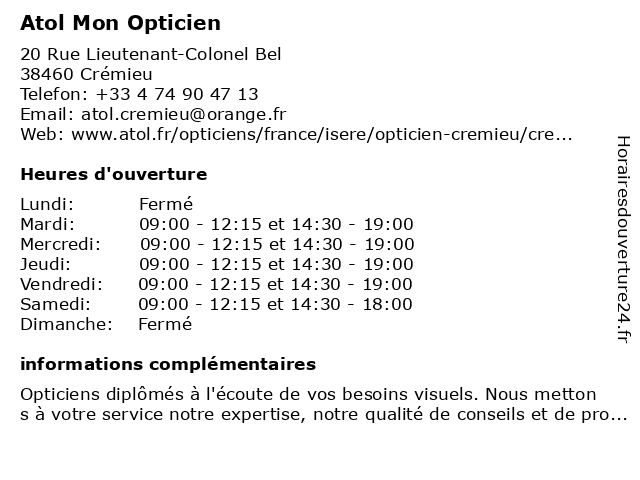 Atol Mon Opticien

20 Rue Lieutenant-Colonel Bel
38460 Crémieu
Telefon: +33 4 74 90 47 13
Email: atol.cremieu@orange.fr
Web: www.atol.fr/opticiens/france/isere/opticien-cremieu/cre...

Heures d'ouverture

| | |
|---|---|
| Lundi: | Fermé |
| Mardi: | 09:00 - 12:15 et 14:30 - 19:00 |
| Mercredi: | 09:00 - 12:15 et 14:30 - 19:00 |
| Jeudi: | 09:00 - 12:15 et 14:30 - 19:00 |
| Vendredi: | 09:00 - 12:15 et 14:30 - 19:00 |
| Samedi: | 09:00 - 12:15 et 14:30 - 18:00 |
| Dimanche: | Fermé |

informations complémentaires

Opticiens diplômés à l'écoute de vos besoins visuels. Nous metton s à votre service notre expertise, notre qualité de conseils et de pro...

Horairesdouverture24.fr